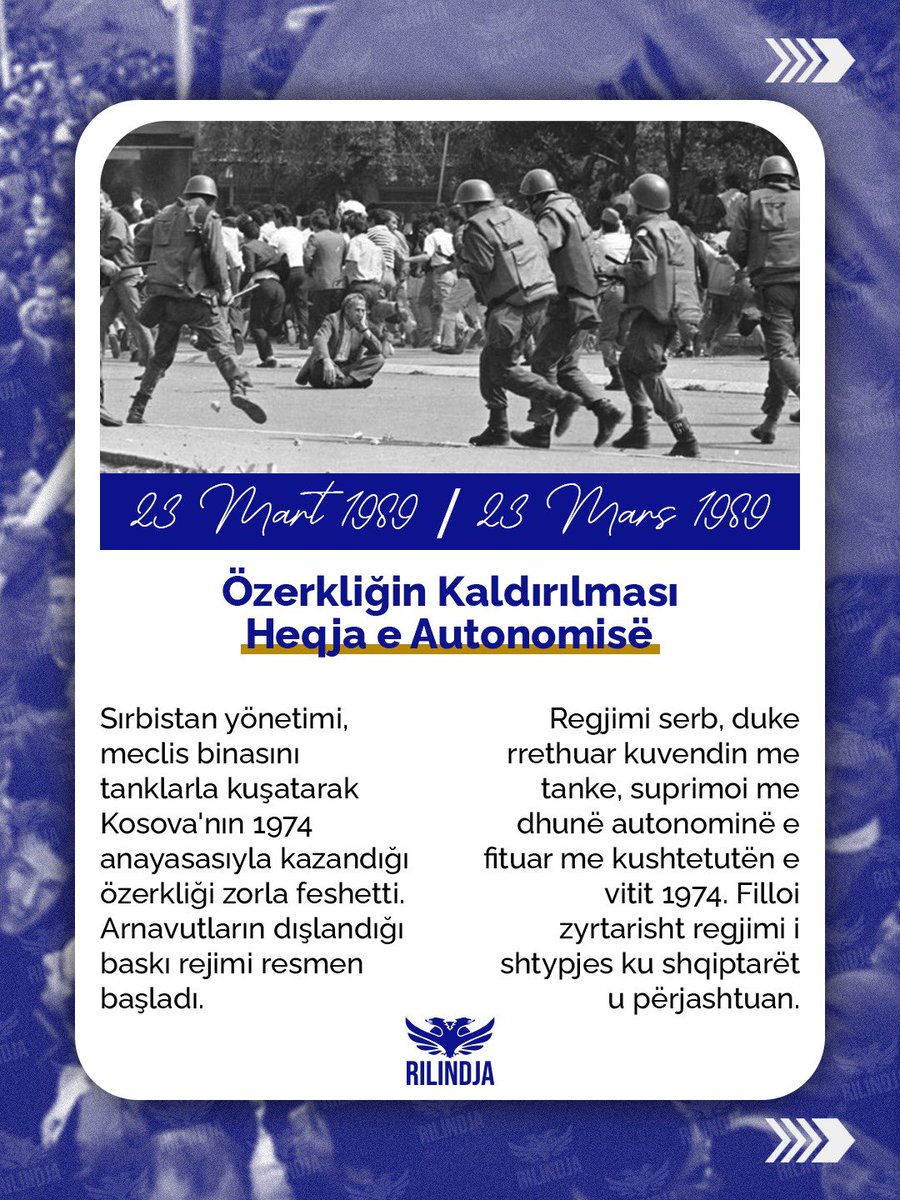 23 Mart 1989 / 23 Mars 1989

Özerkliğin Kaldırılması
Heqja e Autonomisë

Sırbistan yönetimi, meclis binasını tanklarla kuşatarak Kosova'nın 1974 anayasasıyla kazandığı özerkliği zorla feshetti. Arnavutların dışlandığı baskı rejimi resmen başladı.

Regjimi serb, duke rrethuar kuvendin me tanke, suprimoi me dhunë autonominë e fituar me kushtetutën e vitit 1974. Filloi zyrtarisht regjimi i shtypjes ku shqiptarët u përjashtuan.

RILINDJA